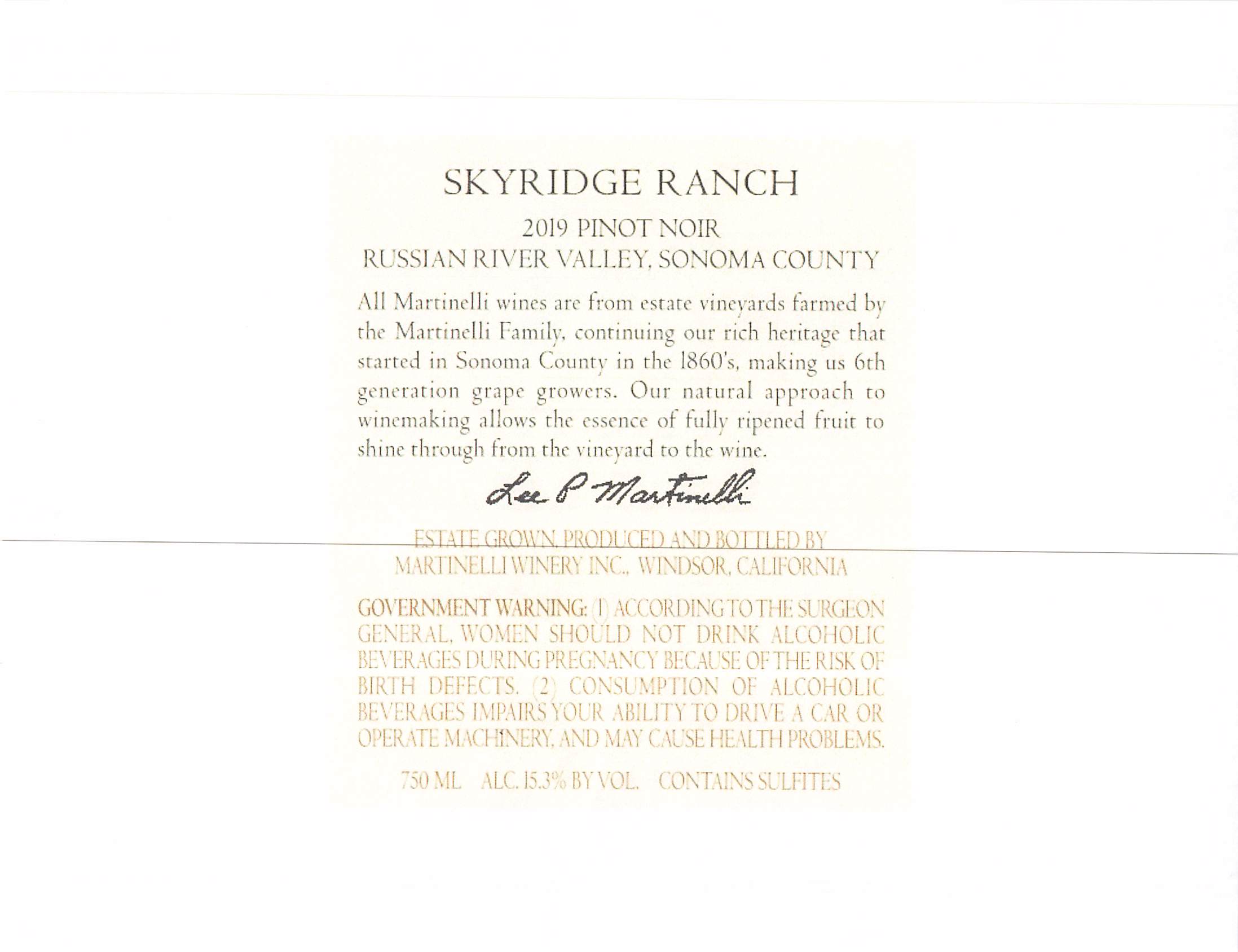 SKYRIDGE RANCH

2019 PINOT NOIR
RUSSIAN RIVER VALLEY, SONOMA COUNTY

All Martinelli wines are from estate vineyards farmed by the Martinelli Family, continuing our rich heritage that started in Sonoma County in the 1860's, making us 6th generation grape growers. Our natural approach to winemaking allows the essence of fully ripened fruit to shine through from the vineyard to the wine.

Lee P Martinelli

ESTATE GROWN, PRODUCED AND BOTTLED BY
MARTINELLI WINERY INC., WINDSOR, CALIFORNIA

GOVERNMENT WARNING: (1) ACCORDING TO THE SURGEON GENERAL, WOMEN SHOULD NOT DRINK ALCOHOLIC BEVERAGES DURING PREGNANCY BECAUSE OF THE RISK OF BIRTH DEFECTS. (2) CONSUMPTION OF ALCOHOLIC BEVERAGES IMPAIRS YOUR ABILITY TO DRIVE A CAR OR OPERATE MACHINERY, AND MAY CAUSE HEALTH PROBLEMS.

750 ML ALC. 15.3% BY VOL. CONTAINS SULFITES